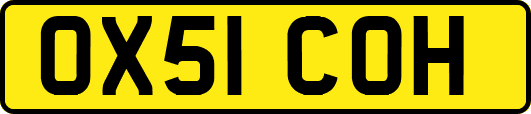 OX51 COH